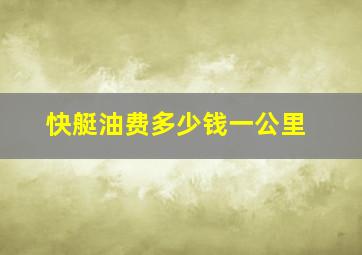 快艇油费多少钱一公里